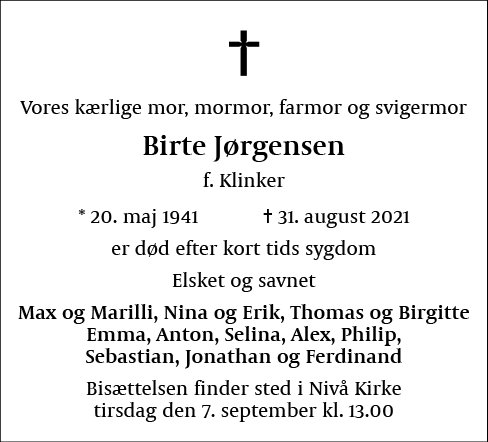 †

Vores kærlige mor, mormor, farmor og svigermor

Birte Jørgensen

f. Klinker

* 20. maj 1941 † 31. august 2021

er død efter kort tids sygdom

Elsket og savnet

Max og Marilli, Nina og Erik, Thomas og Birgitte
Emma, Anton, Selina, Alex, Philip,
Sebastian, Jonathan og Ferdinand

Bisættelsen finder sted i Nivå Kirke
tirsdag den 7. september kl. 13.00